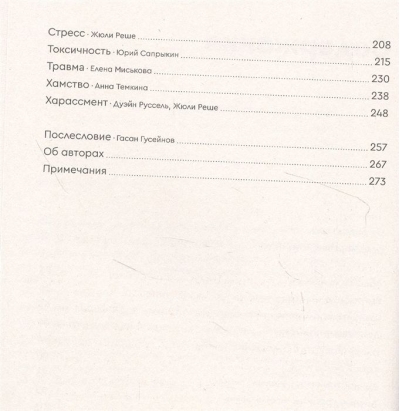 Стресс · Жюли Реше 208
Токсичность · Юрий Сапрыкин 215
Травма · Елена Миськова 230
Хамство · Анна Темкина 238
Харассмент · Дуэйн Руссель, Жюли Реше 248

Послесловие · Гасан Гусейнов 257
Об авторах 267
Примечания 273